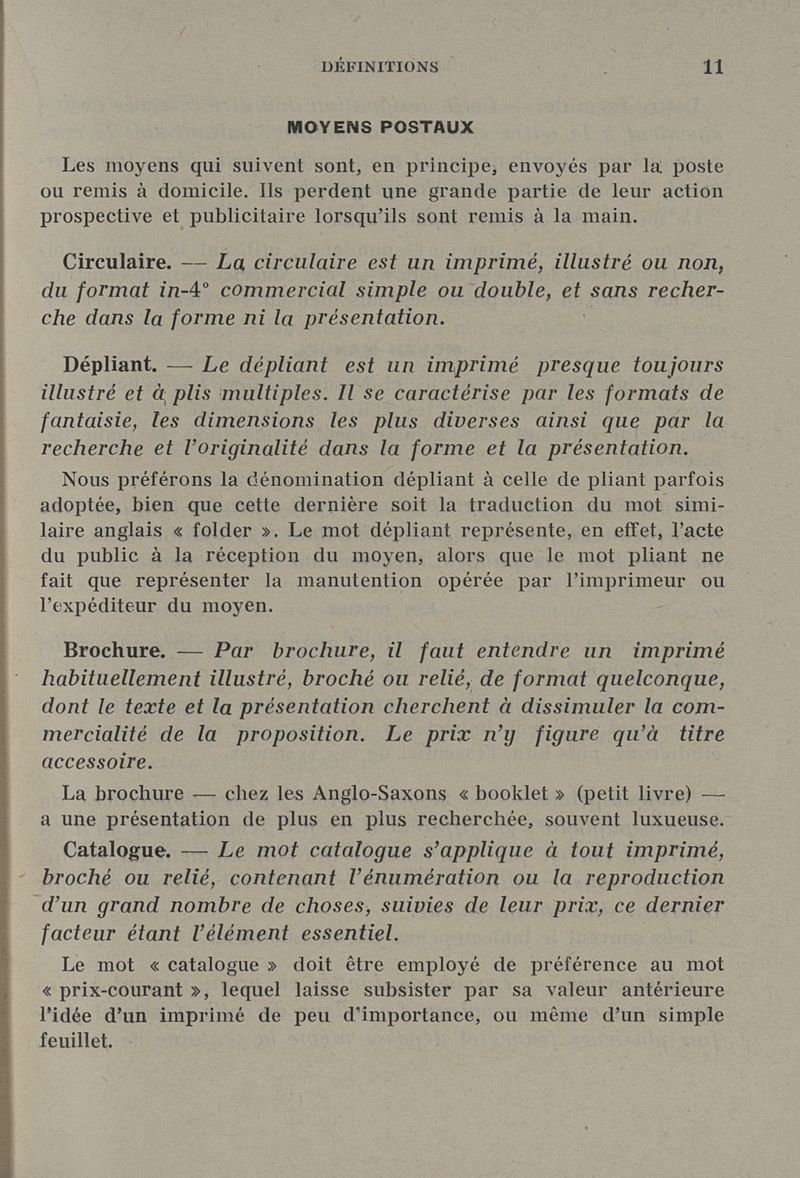 DÉFINITIONS 11

MOYENS POSTAUX

Les moyens qui suivent sont, en principe, envoyés par la poste ou remis à domicile. Ils perdent une grande partie de leur action prospective et publicitaire lorsqu'ils sont remis à la main.

Circulaire. — La circulaire est un imprimé, illustré ou non, du format in-4° commercial simple ou double, et sans recherche dans la forme ni la présentation.

Dépliant. — Le dépliant est un imprimé presque toujours illustré et à plis multiples. Il se caractérise par les formats de fantaisie, les dimensions les plus diverses ainsi que par la recherche et l'originalité dans la forme et la présentation.

Nous préférons la dénomination dépliant à celle de pliant parfois adoptée, bien que cette dernière soit la traduction du mot similaire anglais « folder ». Le mot dépliant représente, en effet, l'acte du public à la réception du moyen, alors que le mot pliant ne fait que représenter la manutention opérée par l'imprimeur ou l'expéditeur du moyen.

Brochure. — Par brochure, il faut entendre un imprimé habituellement illustré, broché ou relié, de format quelconque, dont le texte et la présentation cherchent à dissimuler la commercialité de la proposition. Le prix n'y figure qu'à titre accessoire.

La brochure — chez les Anglo-Saxons « booklet » (petit livre) — a une présentation de plus en plus recherchée, souvent luxueuse.

Catalogue. — Le mot catalogue s'applique à tout imprimé, broché ou relié, contenant l'énumération ou la reproduction d'un grand nombre de choses, suivies de leur prix, ce dernier facteur étant l'élément essentiel.

Le mot « catalogue » doit être employé de préférence au mot « prix-courant », lequel laisse subsister par sa valeur antérieure l'idée d'un imprimé de peu d'importance, ou même d'un simple feuillet.